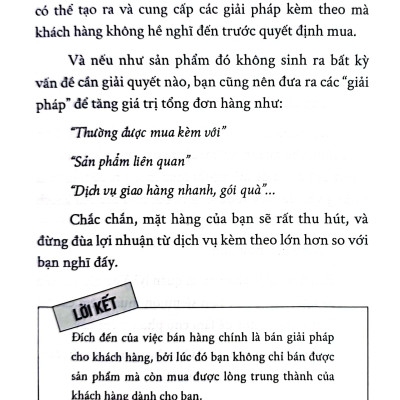 có thể tạo ra và cung cấp các giải pháp kèm theo mà khách hàng không hề nghĩ đến trước quyết định mua.

Và nếu như sản phẩm đó không sinh ra bất kỳ vấn đề cần giải quyết nào, bạn cũng nên đưa ra các "giải pháp" để tăng giá trị tổng đơn hàng như:

"Thường được mua kèm với"

"Sản phẩm liên quan"

"Dịch vụ giao hàng nhanh, gói quà"...

Chắc chắn, mặt hàng của bạn sẽ rất thu hút, và đừng đùa lợi nhuận từ dịch vụ kèm theo lớn hơn so với bạn nghĩ đấy.

LỜI KẾT

Đích đến của việc bán hàng chính là bán giải pháp cho khách hàng, bởi lúc đó bạn không chỉ bán được sản phẩm mà còn mua được lòng trung thành của khách hàng dành cho bạn.